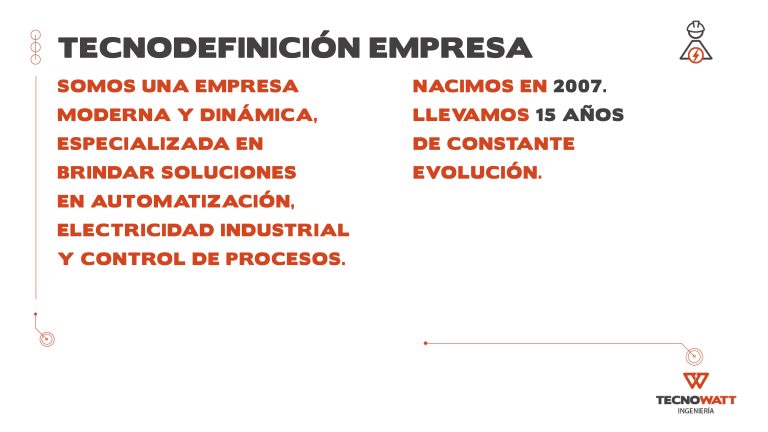 TECNODEFINICIÓN EMPRESA

SOMOS UNA EMPRESA MODERNA Y DINÁMICA, ESPECIALIZADA EN BRINDAR SOLUCIONES EN AUTOMATIZACIÓN, ELECTRICIDAD INDUSTRIAL Y CONTROL DE PROCESOS.

NACIMOS EN 2007. LLEVAMOS 15 AÑOS DE CONSTANTE EVOLUCIÓN.

TECNOWATT
INGENIERÍA